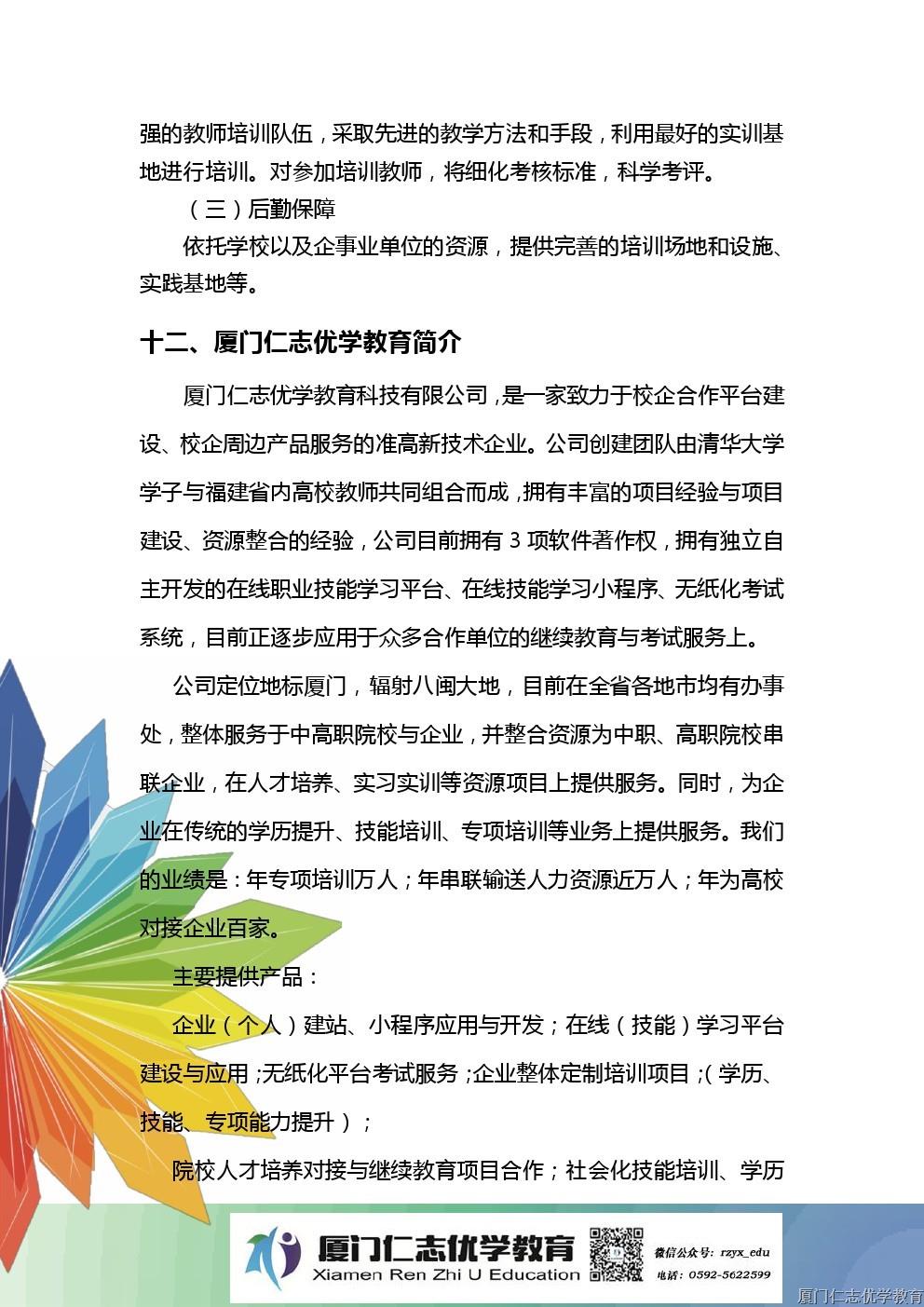 强的教师培训队伍，采取先进的教学方法和手段，利用最好的实训基地进行培训。对参加培训教师，将细化考核标准，科学考评。

（三）后勤保障

依托学校以及企事业单位的资源，提供完善的培训场地和设施、实践基地等。

十二、厦门仁志优学教育简介

厦门仁志优学教育科技有限公司，是一家致力于校企合作平台建设、校企周边产品服务的准高新技术企业。公司创建团队由清华大学学子与福建省内高校教师共同组合而成，拥有丰富的项目经验与项目建设、资源整合的经验，公司目前拥有 3 项软件著作权，拥有独立自主开发的在线职业技能学习平台、在线技能学习小程序、无纸化考试系统，目前正逐步应用于众多合作单位的继续教育与考试服务上。

公司定位地标厦门，辐射八闽大地，目前在全省各地市均有办事处，整体服务于中高职院校与企业，并整合资源为中职、高职院校串联企业，在人才培养、实习实训等资源项目上提供服务。同时，为企业在传统的学历提升、技能培训、专项培训等业务上提供服务。我们的业绩是：年专项培训万人；年串联输送人力资源近万人；年为高校对接企业百家。

主要提供产品：

企业（个人）建站、小程序应用与开发；在线（技能）学习平台建设与应用；无纸化平台考试服务；企业整体定制培训项目；（学历、技能、专项能力提升）；

院校人才培养对接与继续教育项目合作；社会化技能培训、学历

厦门仁志优学教育
Xiamen Ren Zhi U Education
微信公众号：rzyx_edu
电话：0592-5622599
厦门仁志优学教育